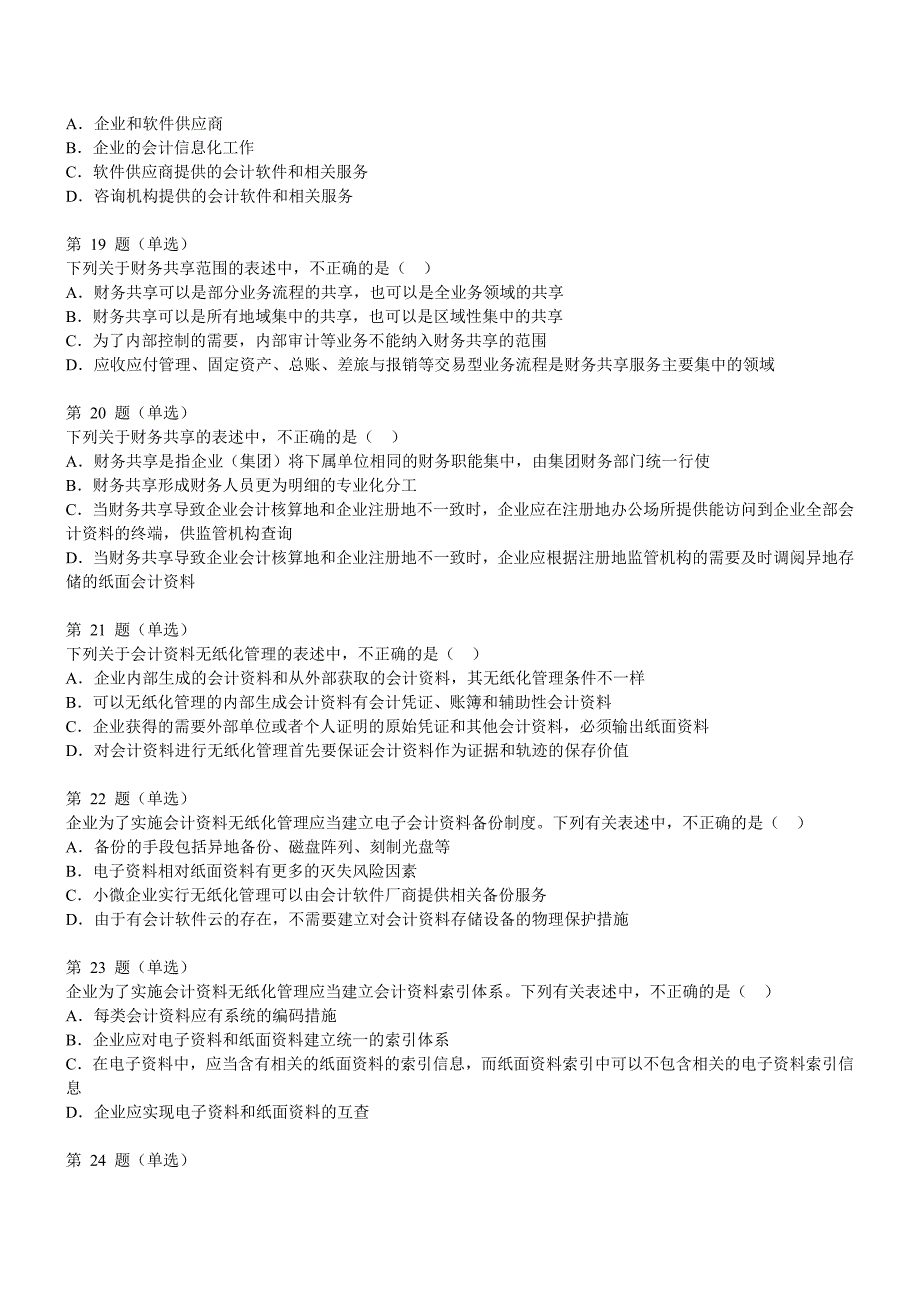 A．企业和软件供应商
B．企业的会计信息化工作
C．软件供应商提供的会计软件和相关服务
D．咨询机构提供的会计软件和相关服务

第 19 题（单选）
下列关于财务共享范围的表述中，不正确的是（ ）
A．财务共享可以是部分业务流程的共享，也可以是全业务领域的共享
B．财务共享可以是所有地域集中的共享，也可以是区域性集中的共享
C．为了内部控制的需要，内部审计等业务不能纳入财务共享的范围
D．应收应付管理、固定资产、总账、差旅与报销等交易型业务流程是财务共享服务主要集中的领域

第 20 题（单选）
下列关于财务共享的表述中，不正确的是（ ）
A．财务共享是指企业（集团）将下属单位相同的财务职能集中，由集团财务部门统一行使
B．财务共享形成财务人员更为明细的专业化分工
C．当财务共享导致企业会计核算地和企业注册地不一致时，企业应在注册地办公场所提供能访问到企业全部会计资料的终端，供监管机构查询
D．当财务共享导致企业会计核算地和企业注册地不一致时，企业应根据注册地监管机构的需要及时调阅异地存储的纸面会计资料

第 21 题（单选）
下列关于会计资料无纸化管理的表述中，不正确的是（ ）
A．企业内部生成的会计资料和从外部获取的会计资料，其无纸化管理条件不一样
B．可以无纸化管理的内部生成会计资料有会计凭证、账簿和辅助性会计资料
C．企业获得的需要外部单位或者个人证明的原始凭证和其他会计资料，必须输出纸面资料
D．对会计资料进行无纸化管理首先要保证会计资料作为证据和轨迹的保存价值

第 22 题（单选）
企业为了实施会计资料无纸化管理应当建立电子会计资料备份制度。下列有关表述中，不正确的是（ ）
A．备份的手段包括异地备份、磁盘阵列、刻制光盘等
B．电子资料相对纸面资料有更多的灭失风险因素
C．小微企业实行无纸化管理可以由会计软件厂商提供相关备份服务
D．由于有会计软件云的存在，不需要建立对会计资料存储设备的物理保护措施

第 23 题（单选）
企业为了实施会计资料无纸化管理应当建立会计资料索引体系。下列有关表述中，不正确的是（ ）
A．每类会计资料应有系统的编码措施
B．企业应对电子资料和纸面资料建立统一的索引体系
C．在电子资料中，应当含有相关的纸面资料的索引信息，而纸面资料索引中可以不包含相关的电子资料索引信息
D．企业应实现电子资料和纸面资料的互查

第 24 题（单选）